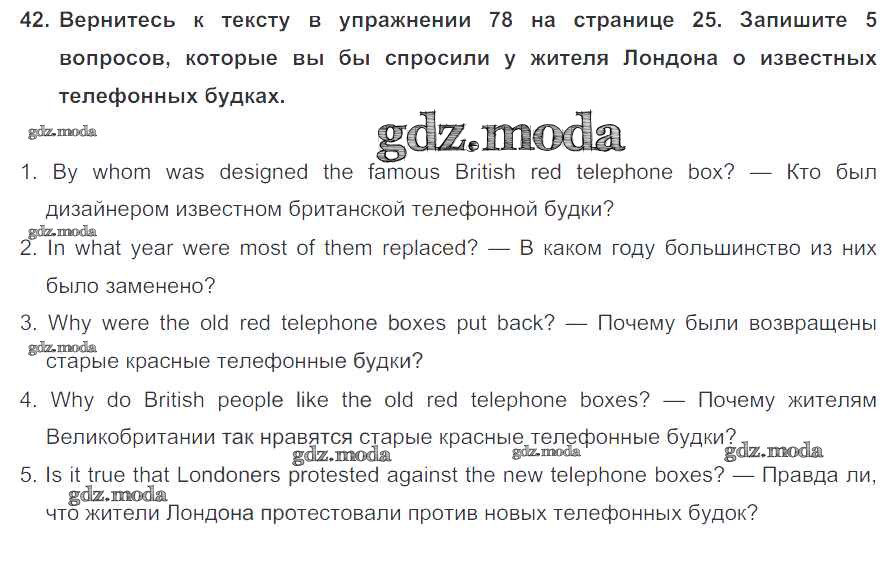 42. Вернитесь к тексту в упражнении 78 на странице 25. Запишите 5 вопросов, которые вы бы спросили у жителя Лондона о известных телефонных будках.

gdz.moda

gdz.moda

1. By whom was designed the famous British red telephone box? — Кто был дизайнером известном британской телефонной будки?

gdz.moda

2. In what year were most of them replaced? — В каком году большинство из них было заменено?

3. Why were the old red telephone boxes put back? — Почему были возвращены старые красные телефонные будки?

gdz.moda

4. Why do British people like the old red telephone boxes? — Почему жителям Великобритании так нравятся старые красные телефонные будки?

gdz.moda gdz.moda gdz.moda

5. Is it true that Londoners protested against the new telephone boxes? — Правда ли, что жители Лондона протестовали против новых телефонных будок?

gdz.moda